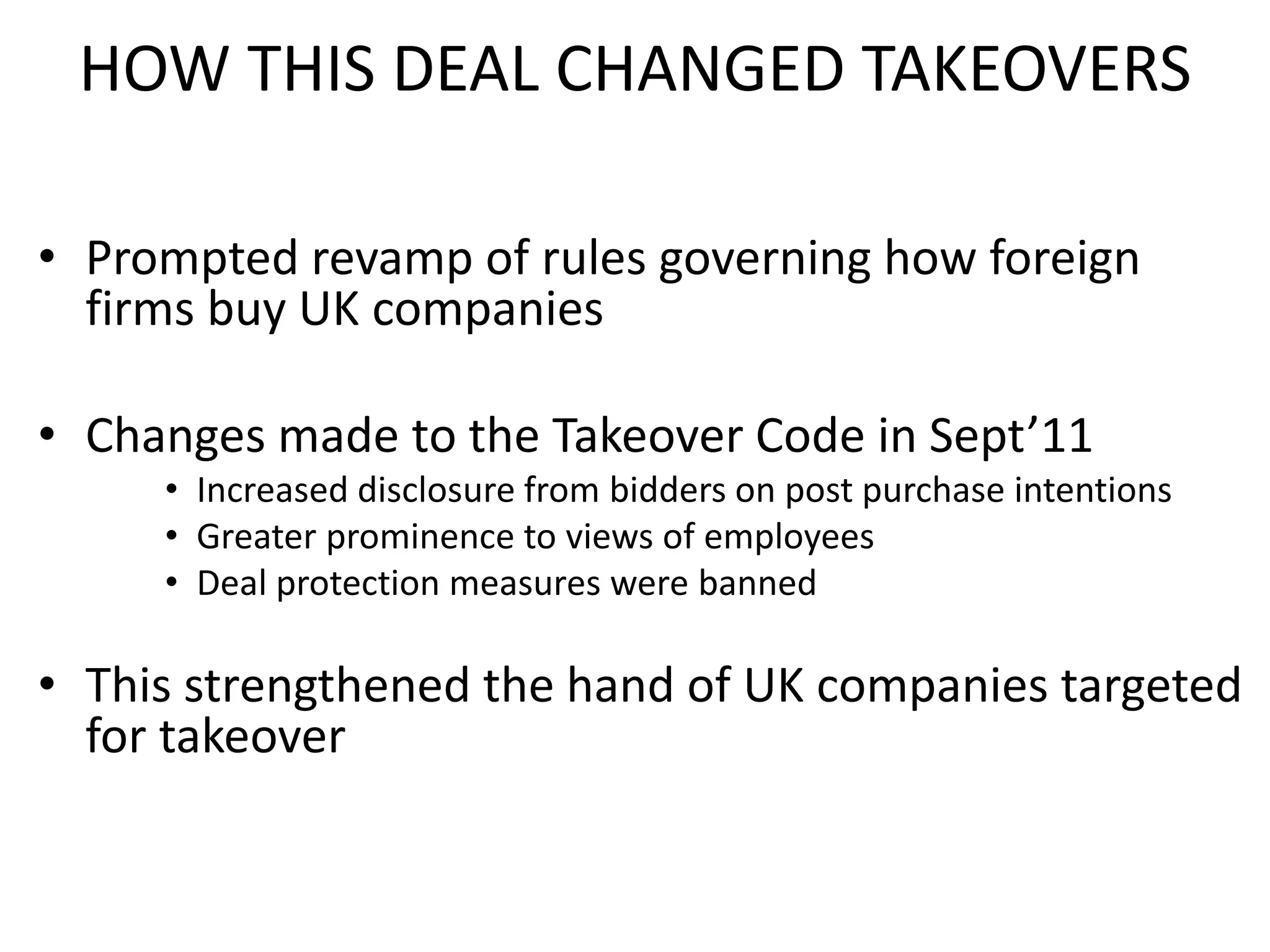 HOW THIS DEAL CHANGED TAKEOVERS

• Prompted revamp of rules governing how foreign firms buy UK companies

• Changes made to the Takeover Code in Sept'11
• Increased disclosure from bidders on post purchase intentions
• Greater prominence to views of employees
• Deal protection measures were banned

• This strengthened the hand of UK companies targeted for takeover